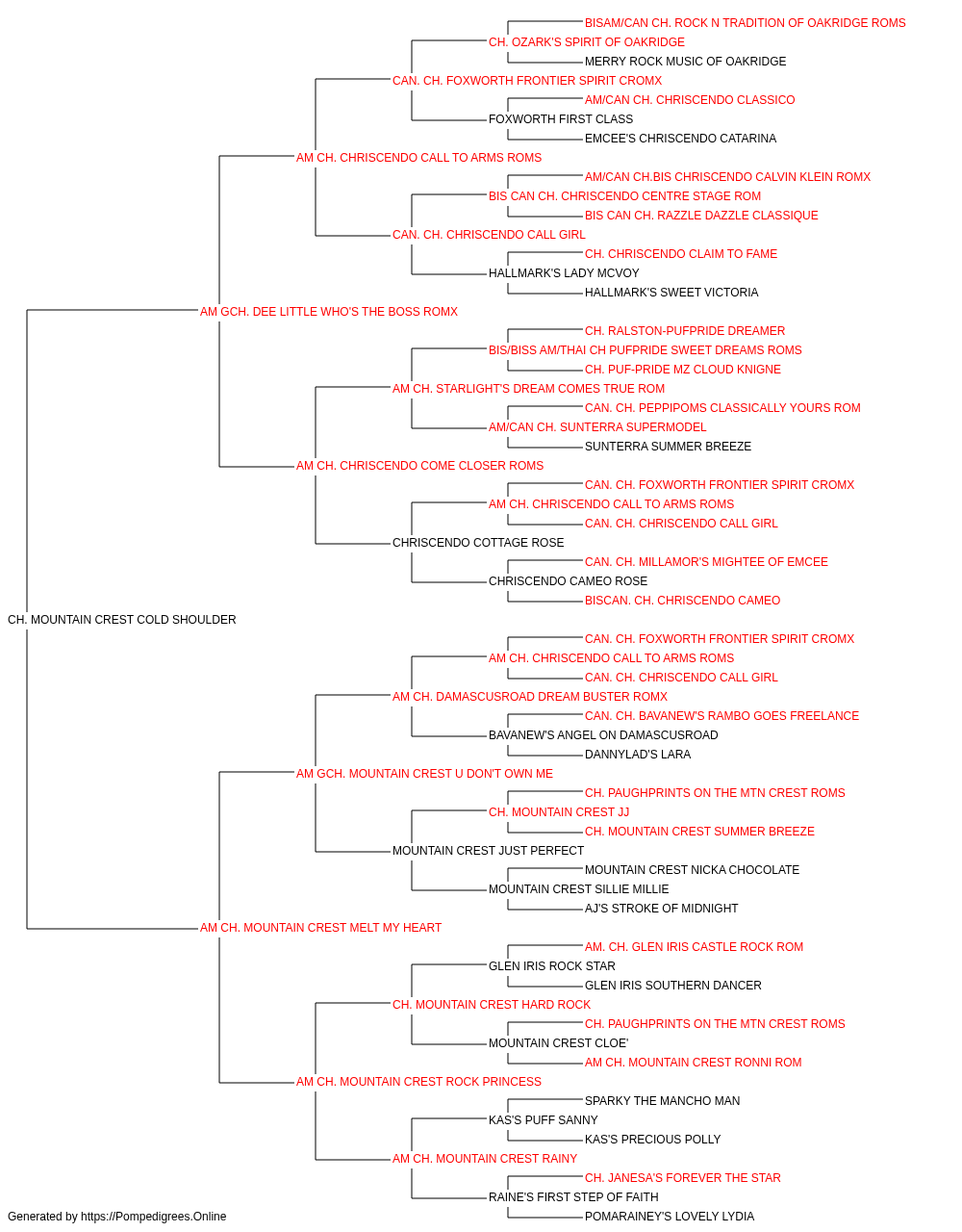 BISAM/CAN CH. ROCK N TRADITION OF OAKRIDGE ROMS
CH. OZARK'S SPIRIT OF OAKRIDGE
MERRY ROCK MUSIC OF OAKRIDGE
CAN. CH. FOXWORTH FRONTIER SPIRIT CROMX
AM/CAN CH. CHRISCENDO CLASSICO
FOXWORTH FIRST CLASS
EMCEE'S CHRISCENDO CATARINA
AM CH. CHRISCENDO CALL TO ARMS ROMS
AM/CAN CH.BIS CHRISCENDO CALVIN KLEIN ROMX
BIS CAN CH. CHRISCENDO CENTRE STAGE ROM
BIS CAN CH. RAZZLE DAZZLE CLASSIQUE
CAN. CH. CHRISCENDO CALL GIRL
CH. CHRISCENDO CLAIM TO FAME
HALLMARK'S LADY MCVOY
HALLMARK'S SWEET VICTORIA
AM GCH. DEE LITTLE WHO'S THE BOSS ROMX
CH. RALSTON-PUFPRIDE DREAMER
BIS/BISS AM/THAI CH PUFPRIDE SWEET DREAMS ROMS
CH. PUF-PRIDE MZ CLOUD KNIGNE
AM CH. STARLIGHT'S DREAM COMES TRUE ROM
CAN. CH. PEPPIPOMS CLASSICALLY YOURS ROM
AM/CAN CH. SUNTERRA SUPERMODEL
SUNTERRA SUMMER BREEZE
AM CH. CHRISCENDO COME CLOSER ROMS
CAN. CH. FOXWORTH FRONTIER SPIRIT CROMX
AM CH. CHRISCENDO CALL TO ARMS ROMS
CAN. CH. CHRISCENDO CALL GIRL
CHRISCENDO COTTAGE ROSE
CAN. CH. MILLAMOR'S MIGHTEE OF EMCEE
CHRISCENDO CAMEO ROSE
BISCAN. CH. CHRISCENDO CAMEO
CH. MOUNTAIN CREST COLD SHOULDER
CAN. CH. FOXWORTH FRONTIER SPIRIT CROMX
AM CH. CHRISCENDO CALL TO ARMS ROMS
CAN. CH. CHRISCENDO CALL GIRL
AM CH. DAMASCUSROAD DREAM BUSTER ROMX
CAN. CH. BAVANEW'S RAMBO GOES FREELANCE
BAVANEW'S ANGEL ON DAMASCUSROAD
DANNYLAD'S LARA
AM GCH. MOUNTAIN CREST U DON'T OWN ME
CH. PAUGHPRINTS ON THE MTN CREST ROMS
CH. MOUNTAIN CREST JJ
CH. MOUNTAIN CREST SUMMER BREEZE
MOUNTAIN CREST JUST PERFECT
MOUNTAIN CREST NICKA CHOCOLATE
MOUNTAIN CREST SILLIE MILLIE
AJ'S STROKE OF MIDNIGHT
AM CH. MOUNTAIN CREST MELT MY HEART
AM. CH. GLEN IRIS CASTLE ROCK ROM
GLEN IRIS ROCK STAR
GLEN IRIS SOUTHERN DANCER
CH. MOUNTAIN CREST HARD ROCK
CH. PAUGHPRINTS ON THE MTN CREST ROMS
MOUNTAIN CREST CLOE'
AM CH. MOUNTAIN CREST RONNI ROM
AM CH. MOUNTAIN CREST ROCK PRINCESS
SPARKY THE MANCHO MAN
KAS'S PUFF SANNY
KAS'S PRECIOUS POLLY
AM CH. MOUNTAIN CREST RAINY
CH. JANESA'S FOREVER THE STAR
RAINE'S FIRST STEP OF FAITH
POMARAINEY'S LOVELY LYDIA
Generated by https://Pompedigrees.Online